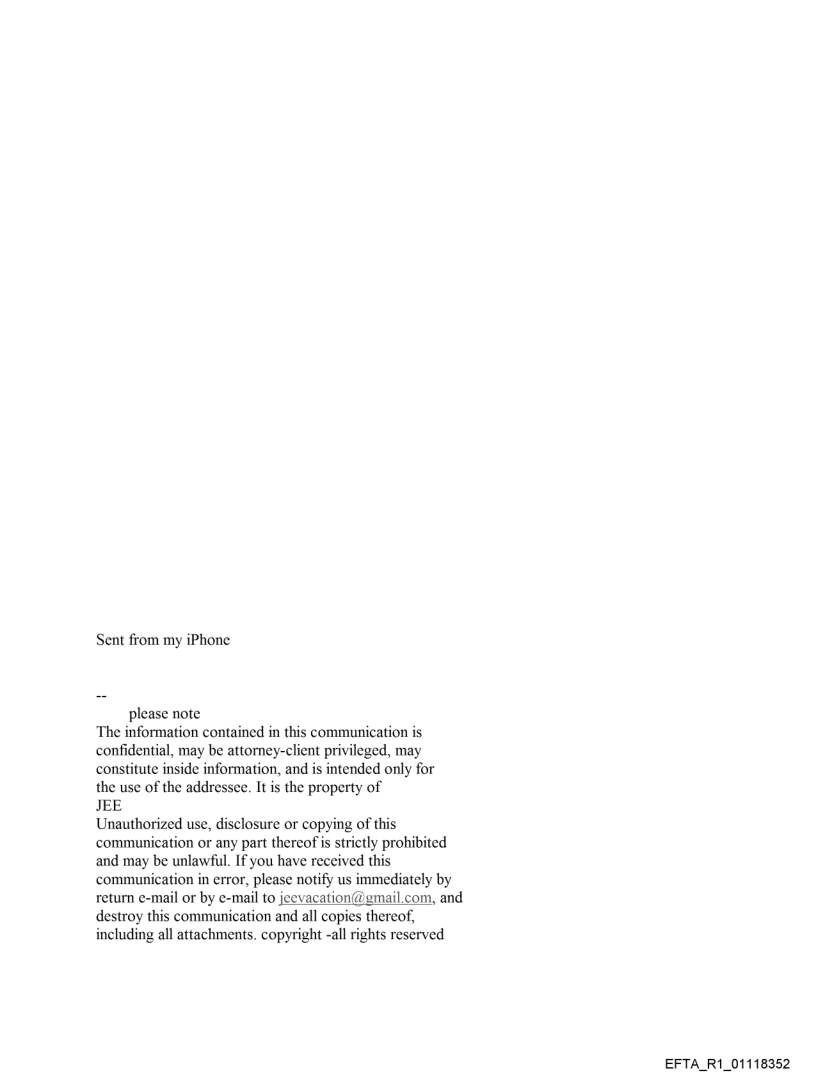 Sent from my iPhone

--
please note
The information contained in this communication is confidential, may be attorney-client privileged, may constitute inside information, and is intended only for the use of the addressee. It is the property of
JEE
Unauthorized use, disclosure or copying of this communication or any part thereof is strictly prohibited and may be unlawful. If you have received this communication in error, please notify us immediately by return e-mail or by e-mail to jeevacation@gmail.com, and destroy this communication and all copies thereof, including all attachments. copyright -all rights reserved

EFTA_R1_01118352